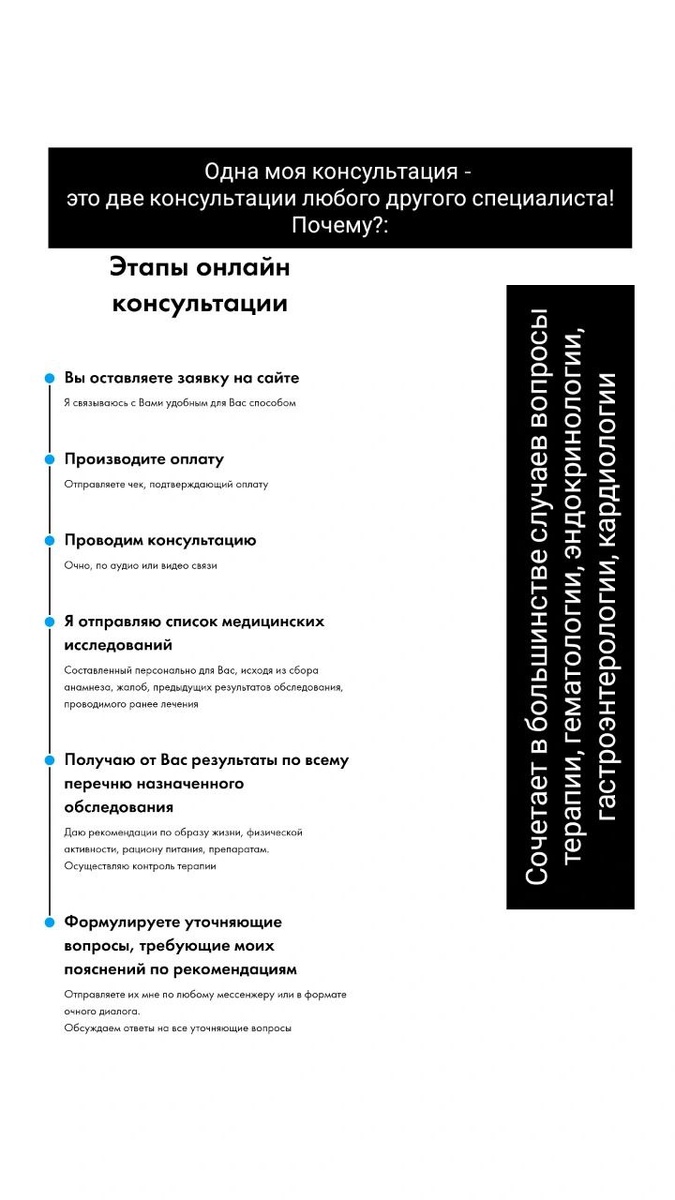 Одна моя консультация -
это две консультации любого другого специалиста!
Почему?:

Этапы онлайн консультации

Вы оставляете заявку на сайте
Я связываюсь с Вами удобным для Вас способом

Производите оплату
Отправляете чек, подтверждающий оплату

Проводим консультацию
Очно, по аудио или видео связи

Я отправляю список медицинских исследований
Составленный персонально для Вас, исходя из сбора анамнеза, жалоб, предыдущих результатов обследования, проводимого ранее лечения

Получаю от Вас результаты по всему перечню назначенного обследования
Даю рекомендации по образу жизни, физической активности, рациону питания, препаратам.
Осуществляю контроль терапии

Формулируете уточняющие вопросы, требующие моих пояснений по рекомендациям
Отправляете их мне по любому мессенджеру или в формате очного диалога.
Обсуждаем ответы на все уточняющие вопросы

Сочетает в большинстве случаев вопросы терапии, гематологии, эндокринологии, гастроэнтерологии, кардиологии